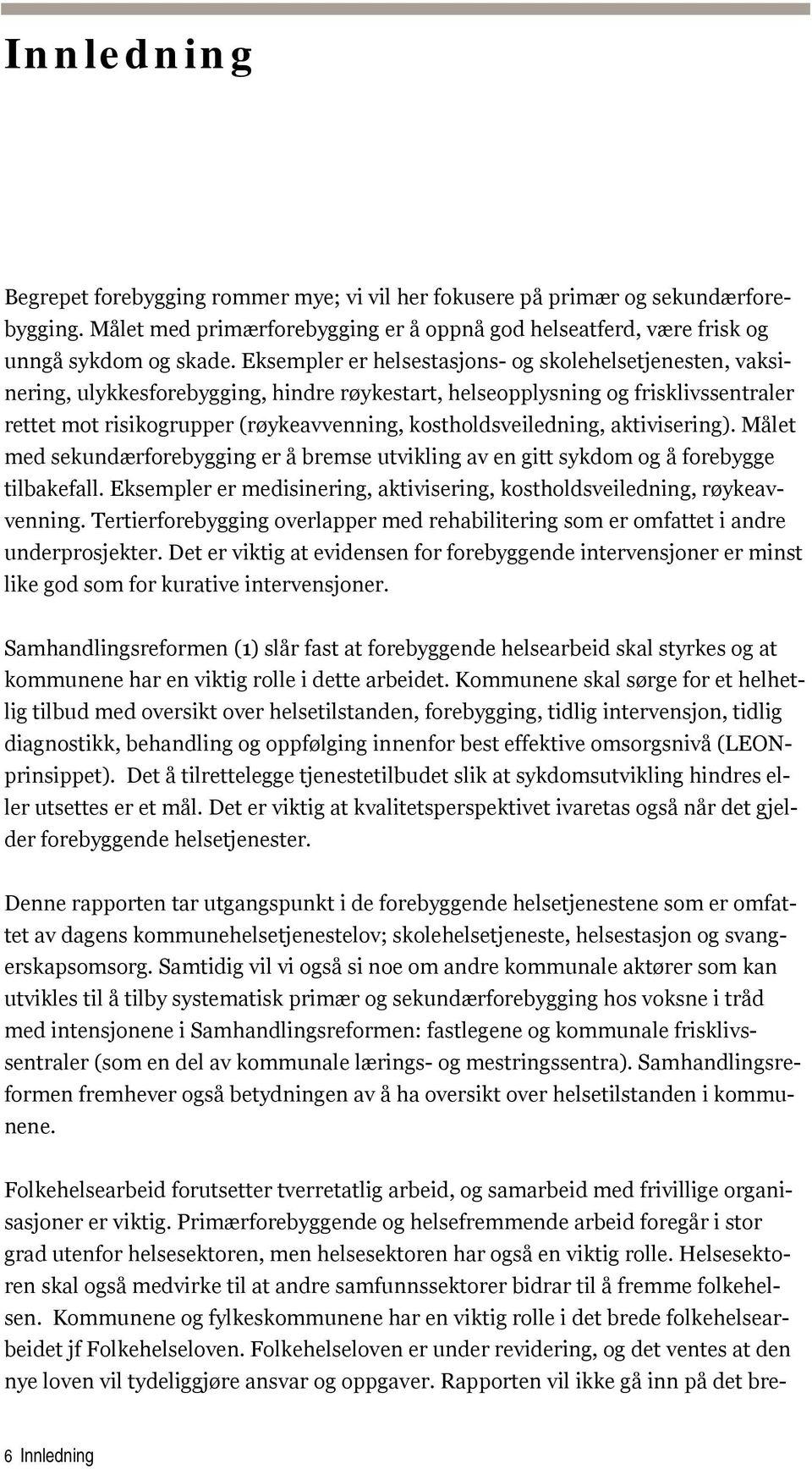 Innledning

Begrepet forebygging rommer mye; vi vil her fokusere på primær og sekundærforebygging. Målet med primærforebygging er å oppnå god helseatferd, være frisk og unngå sykdom og skade. Eksempler er helsestasjons- og skolehelsetjenesten, vaksinering, ulykkesforebygging, hindre røykestart, helseopplysning og frisklivssentraler rettet mot risikogrupper (røykeavvenning, kostholdsveiledning, aktivisering). Målet med sekundærforebygging er å bremse utvikling av en gitt sykdom og å forebygge tilbakefall. Eksempler er medisinering, aktivisering, kostholdsveiledning, røykeavvenning. Tertierforebygging overlapper med rehabilitering som er omfattet i andre underprosjekter. Det er viktig at evidensen for forebyggende intervensjoner er minst like god som for kurative intervensjoner.

Samhandlingsreformen (1) slår fast at forebyggende helsearbeid skal styrkes og at kommunene har en viktig rolle i dette arbeidet. Kommunene skal sørge for et helhetlig tilbud med oversikt over helsetilstanden, forebygging, tidlig intervensjon, tidlig diagnostikk, behandling og oppfølging innenfor best effektive omsorgsnivå (LEON-prinsippet). Det å tilrettelegge tjenestetilbudet slik at sykdomsutvikling hindres eller utsettes er et mål. Det er viktig at kvalitetsperspektivet ivaretas også når det gjelder forebyggende helsetjenester.

Denne rapporten tar utgangspunkt i de forebyggende helsetjenestene som er omfattet av dagens kommunehelsetjenestelov; skolehelsetjeneste, helsestasjon og svangerskapsomsorg. Samtidig vil vi også si noe om andre kommunale aktører som kan utvikles til å tilby systematisk primær og sekundærforebygging hos voksne i tråd med intensjonene i Samhandlingsreformen: fastlegene og kommunale frisklivssentraler (som en del av kommunale lærings- og mestringssentra). Samhandlingsreformen fremhever også betydningen av å ha oversikt over helsetilstanden i kommunene.

Folkehelsearbeid forutsetter tverretatlig arbeid, og samarbeid med frivillige organisasjoner er viktig. Primærforebyggende og helsefremmende arbeid foregår i stor grad utenfor helsesektoren, men helsesektoren har også en viktig rolle. Helsesektoren skal også medvirke til at andre samfunnssektorer bidrar til å fremme folkehelsen. Kommunene og fylkeskommunene har en viktig rolle i det brede folkehelsearbeidet jf Folkehelseloven. Folkehelseloven er under revidering, og det ventes at den nye loven vil tydeliggjøre ansvar og oppgaver. Rapporten vil ikke gå inn på det bre-

6 Innledning